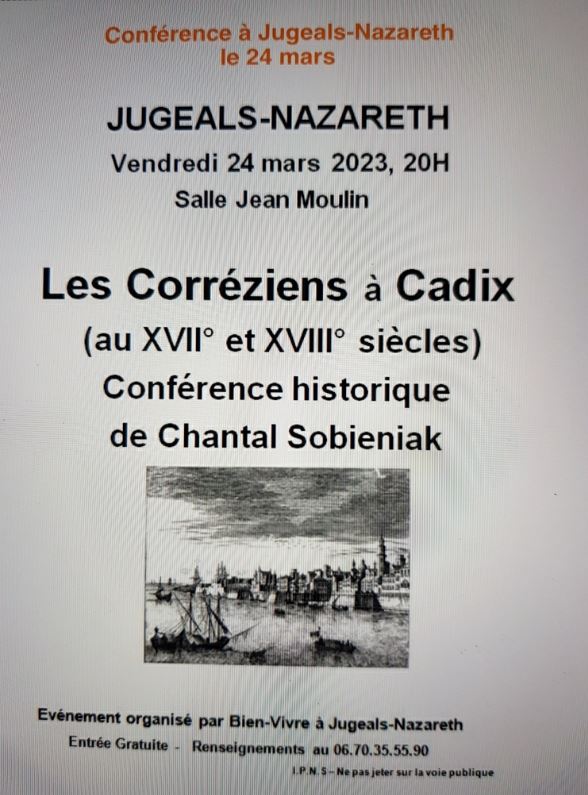 Conférence à Jugeals-Nazareth
le 24 mars

JUGEALS-NAZARETH
Vendredi 24 mars 2023, 20H
Salle Jean Moulin

Les Corréziens à Cadix
(au XVII° et XVIII° siècles)
Conférence historique
de Chantal Sobieniak

Evénement organisé par Bien-Vivre à Jugeals-Nazareth
Entrée Gratuite - Renseignements au 06.70.35.55.90

I.P.N.S – Ne pas jeter sur la voie publique